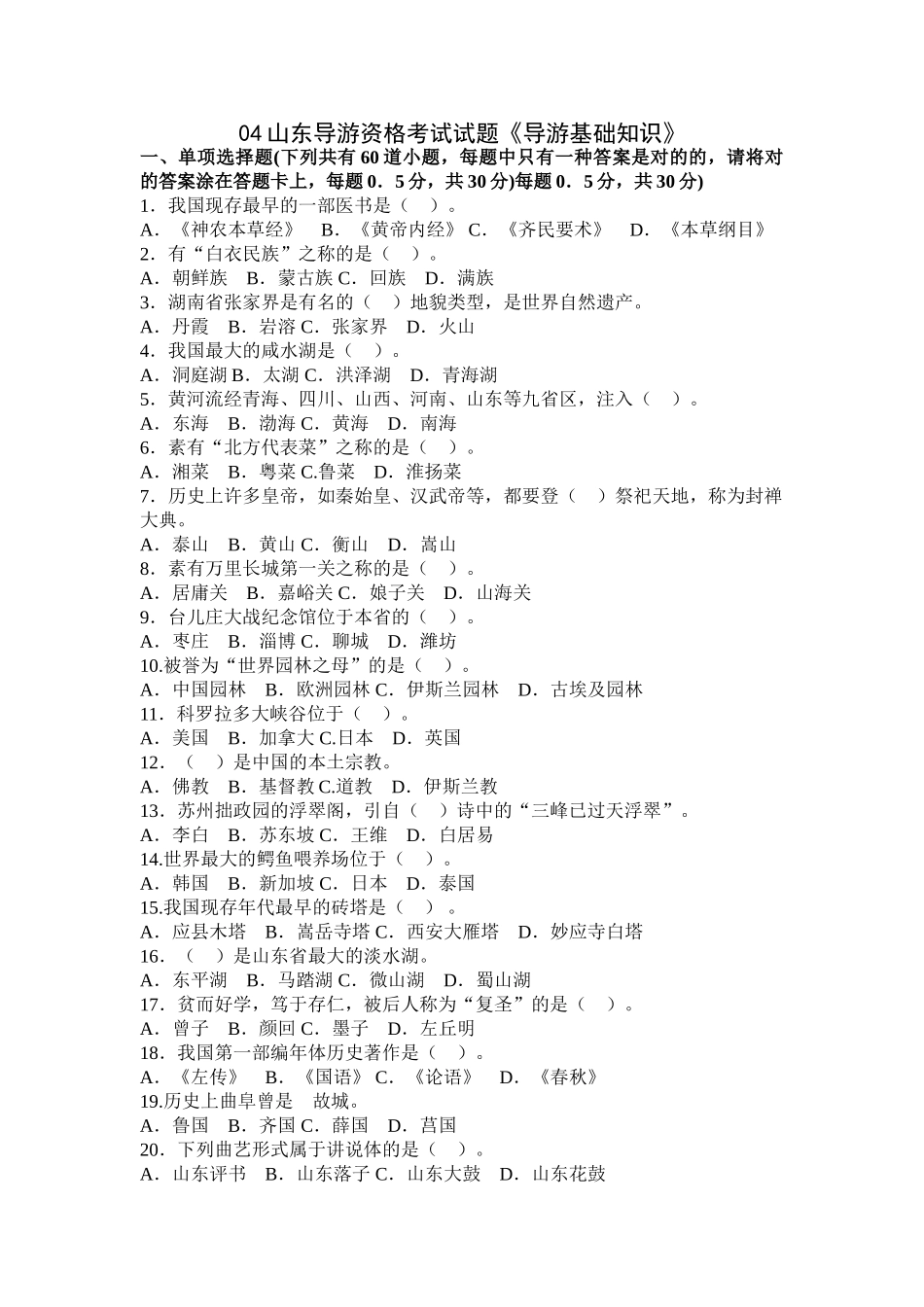 04 山东导游资格考试试题《导游基础知识》

一、单项选择题(下列共有 60 道小题，每题中只有一种答案是对的的，请将对的答案涂在答题卡上，每题 0．5 分，共 30 分)每题 0．5 分，共 30 分)

1．我国现存最早的一部医书是（　）。
A．《神农本草经》　B．《黄帝内经》 C．《齐民要术》　D．《本草纲目》
2．有“白衣民族”之称的是（　）。
A．朝鲜族　B．蒙古族 C．回族　D．满族
3．湖南省张家界是有名的（　）地貌类型，是世界自然遗产。
A．丹霞　B．岩溶 C．张家界　D．火山
4．我国最大的咸水湖是（　）。
A．洞庭湖 B．太湖 C．洪泽湖　D．青海湖
5．黄河流经青海、四川、山西、河南、山东等九省区，注入（　）。
A．东海　B．渤海 C．黄海　D．南海
6．素有“北方代表菜”之称的是（　）。
A．湘菜　B．粤菜 C.鲁菜　D．淮扬菜
7．历史上许多皇帝，如秦始皇、汉武帝等，都要登（　）祭祀天地，称为封禅大典。
A．泰山　B．黄山 C．衡山　D．嵩山
8．素有万里长城第一关之称的是（　）。
A．居庸关　B．嘉峪关 C．娘子关　D．山海关
9．台儿庄大战纪念馆位于本省的（　）。
A．枣庄　B．淄博 C．聊城　D．潍坊
10.被誉为“世界园林之母”的是（　）。
A．中国园林　B．欧洲园林 C．伊斯兰园林　D．古埃及园林
11．科罗拉多大峡谷位于（　）。
A．美国　B．加拿大 C.日本　D．英国
12．（　）是中国的本土宗教。
A．佛教　B．基督教 C.道教　D．伊斯兰教
13．苏州拙政园的浮翠阁，引自（　）诗中的“三峰已过天浮翠”。
A．李白　B．苏东坡 C．王维　D．白居易
14.世界最大的鳄鱼喂养场位于（　）。
A．韩国　B．新加坡 C．日本　D．泰国
15.我国现存年代最早的砖塔是（　）。
A．应县木塔　B．嵩岳寺塔 C．西安大雁塔　D．妙应寺白塔
16．（　）是山东省最大的淡水湖。
A．东平湖　B．马踏湖 C．微山湖　D．蜀山湖
17．贫而好学，笃于存仁，被后人称为“复圣”的是（　）。
A．曾子　B．颜回 C．墨子　D．左丘明
18．我国第一部编年体历史著作是（　）。
A．《左传》　B．《国语》 C．《论语》　D．《春秋》
19.历史上曲阜曾是　故城。
A．鲁国　B．齐国 C．薛国　D．莒国
20．下列曲艺形式属于讲说体的是（　）。
A．山东评书　B．山东落子 C．山东大鼓　D．山东花鼓